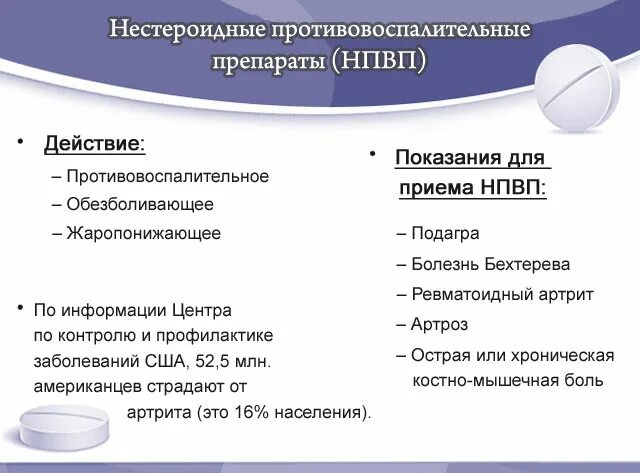 Нестероидные противовоспалительные препараты (НПВП)

• Действие:
– Противовоспалительное
– Обезболивающее
– Жаропонижающее

• По информации Центра по контролю и профилактике заболеваний США, 52,5 млн. американцев страдают от артрита (это 16% населения).

• Показания для приема НПВП:
– Подагра
– Болезнь Бехтерева
– Ревматоидный артрит
– Артроз
– Острая или хроническая костно-мышечная боль